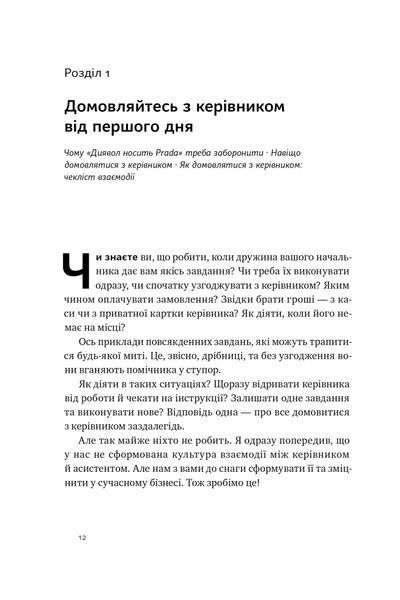 Розділ 1

Домовляйтесь з керівником від першого дня

Чому «Диявол носить Prada» треба заборонити · Навіщо домовлятися з керівником · Як домовлятися з керівником: чекліст взаємодії

Чи знаєте ви, що робити, коли дружина вашого начальника дає вам якісь завдання? Чи треба їх виконувати одразу, чи спочатку узгоджувати з керівником? Яким чином оплачувати замовлення? Звідки брати гроші — з каси чи з приватної картки керівника? Як діяти, коли його немає на місці?

Ось приклади повсякденних завдань, які можуть трапитися будь-якої миті. Це, звісно, дрібниці, та без узгодження вони вганяють помічника у ступор.

Як діяти в таких ситуаціях? Щоразу відривати керівника від роботи й чекати на інструкції? Залишати одне завдання та виконувати нове? Відповідь одна — про все домовитися з керівником заздалегідь.

Але так майже ніхто не робить. Я одразу попередив, що у нас не сформована культура взаємодії між керівником й асистентом. Але нам з вами до снаги сформувати її та зміцнити у сучасному бізнесі. Тож зробімо це!

12